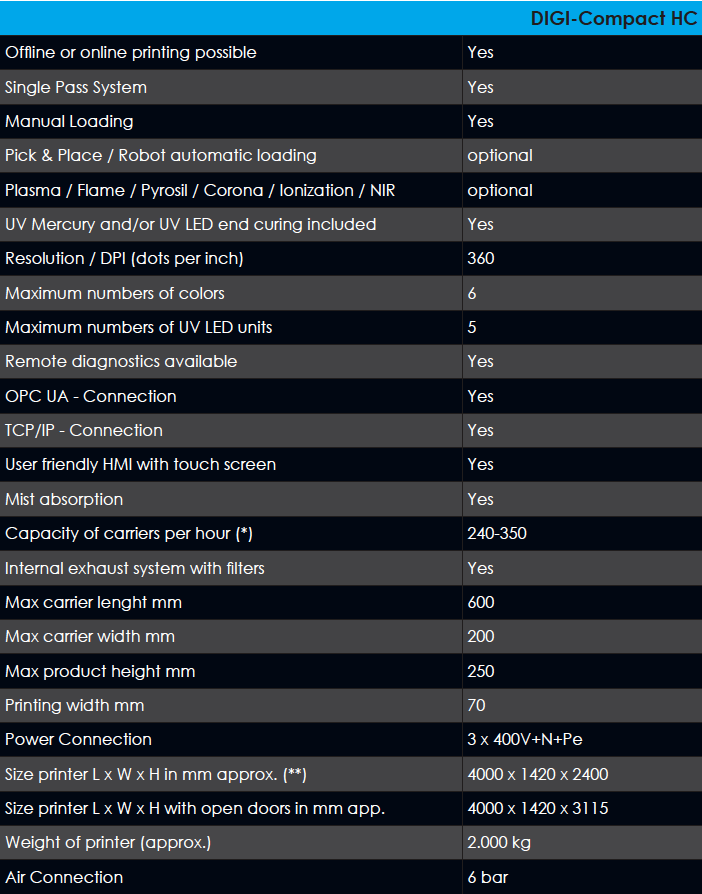 | | DIGI-Compact HC |
|---|---|
| Offline or online printing possible | Yes |
| Single Pass System | Yes |
| Manual Loading | Yes |
| Pick & Place / Robot automatic loading | optional |
| Plasma / Flame / Pyrosil / Corona / Ionization / NIR | optional |
| UV Mercury and/or UV LED end curing included | Yes |
| Resolution / DPI (dots per inch) | 360 |
| Maximum numbers of colors | 6 |
| Maximum numbers of UV LED units | 5 |
| Remote diagnostics available | Yes |
| OPC UA - Connection | Yes |
| TCP/IP - Connection | Yes |
| User friendly HMI with touch screen | Yes |
| Mist absorption | Yes |
| Capacity of carriers per hour (*) | 240-350 |
| Internal exhaust system with filters | Yes |
| Max carrier lenght mm | 600 |
| Max carrier width mm | 200 |
| Max product height mm | 250 |
| Printing width mm | 70 |
| Power Connection | 3 x 400V+N+Pe |
| Size printer L x W x H in mm approx. (**) | 4000 x 1420 x 2400 |
| Size printer L x W x H with open doors in mm app. | 4000 x 1420 x 3115 |
| Weight of printer (approx.) | 2.000 kg |
| Air Connection | 6 bar |